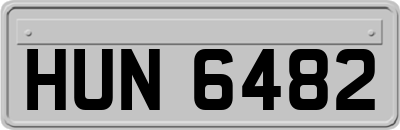 HUN 6482